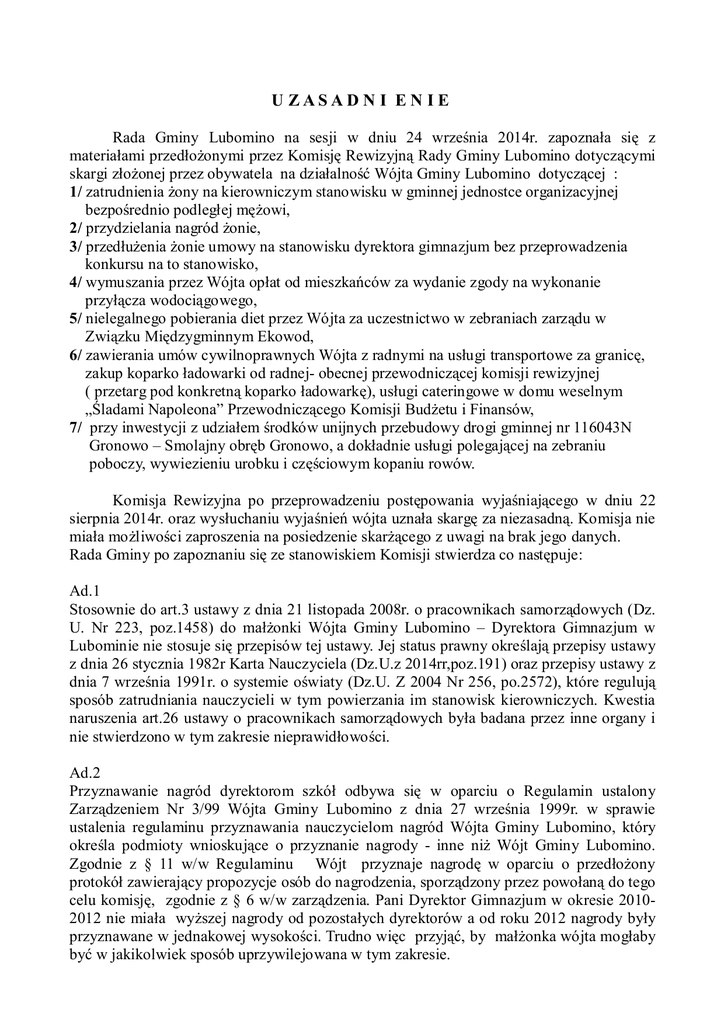 U Z A S A D N I E N I E

Rada Gminy Lubomino na sesji w dniu 24 września 2014r. zapoznała się z materiałami przedłożonymi przez Komisję Rewizyjną Rady Gminy Lubomino dotyczącymi skargi złożonej przez obywatela na działalność Wójta Gminy Lubomino dotyczącej :
1/ zatrudnienia żony na kierowniczym stanowisku w gminnej jednostce organizacyjnej bezpośrednio podległej mężowi,
2/ przydzielania nagród żonie,
3/ przedłużenia żonie umowy na stanowisku dyrektora gimnazjum bez przeprowadzenia konkursu na to stanowisko,
4/ wymuszania przez Wójta opłat od mieszkańców za wydanie zgody na wykonanie przyłącza wodociągowego,
5/ nielegalnego pobierania diet przez Wójta za uczestnictwo w zebraniach zarządu w Związku Międzygminnym Ekowod,
6/ zawierania umów cywilnoprawnych Wójta z radnymi na usługi transportowe za granicę, zakup koparko ładowarki od radnej- obecnej przewodniczącej komisji rewizyjnej ( przetarg pod konkretną koparko ładowarkę), usługi cateringowe w domu weselnym „Śladami Napoleona” Przewodniczącego Komisji Budżetu i Finansów,
7/ przy inwestycji z udziałem środków unijnych przebudowy drogi gminnej nr 116043N Gronowo – Smolajny obręb Gronowo, a dokładnie usługi polegającej na zebraniu poboczy, wywiezieniu urobku i częściowym kopaniu rowów.

Komisja Rewizyjna po przeprowadzeniu postępowania wyjaśniającego w dniu 22 sierpnia 2014r. oraz wysłuchaniu wyjaśnień wójta uznała skargę za niezasadną. Komisja nie miała możliwości zaproszenia na posiedzenie skarżącego z uwagi na brak jego danych. Rada Gminy po zapoznaniu się ze stanowiskiem Komisji stwierdza co następuje:

Ad.1
Stosownie do art.3 ustawy z dnia 21 listopada 2008r. o pracownikach samorządowych (Dz. U. Nr 223, poz.1458) do małżonki Wójta Gminy Lubomino – Dyrektora Gimnazjum w Lubominie nie stosuje się przepisów tej ustawy. Jej status prawny określają przepisy ustawy z dnia 26 stycznia 1982r Karta Nauczyciela (Dz.U.z 2014rr,poz.191) oraz przepisy ustawy z dnia 7 września 1991r. o systemie oświaty (Dz.U. Z 2004 Nr 256, po.2572), które regulują sposób zatrudniania nauczycieli w tym powierzania im stanowisk kierowniczych. Kwestia naruszenia art.26 ustawy o pracownikach samorządowych była badana przez inne organy i nie stwierdzono w tym zakresie nieprawidłowości.

Ad.2
Przyznawanie nagród dyrektorom szkół odbywa się w oparciu o Regulamin ustalony Zarządzeniem Nr 3/99 Wójta Gminy Lubomino z dnia 27 września 1999r. w sprawie ustalenia regulaminu przyznawania nauczycielom nagród Wójta Gminy Lubomino, który określa podmioty wnioskujące o przyznanie nagrody - inne niż Wójt Gminy Lubomino. Zgodnie z § 11 w/w Regulaminu Wójt przyznaje nagrodę w oparciu o przedłożony protokół zawierający propozycje osób do nagrodzenia, sporządzony przez powołaną do tego celu komisję, zgodnie z § 6 w/w zarządzenia. Pani Dyrektor Gimnazjum w okresie 2010-2012 nie miała wyższej nagrody od pozostałych dyrektorów a od roku 2012 nagrody były przyznawane w jednakowej wysokości. Trudno więc przyjąć, by małżonka wójta mogłaby być w jakikolwiek sposób uprzywilejowana w tym zakresie.